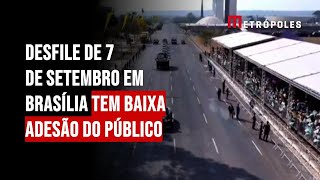 METRÓPOLES

DESFILE DE 7 DE SETEMBRO EM BRASÍLIA TEM BAIXA ADESÃO DO PÚBLICO